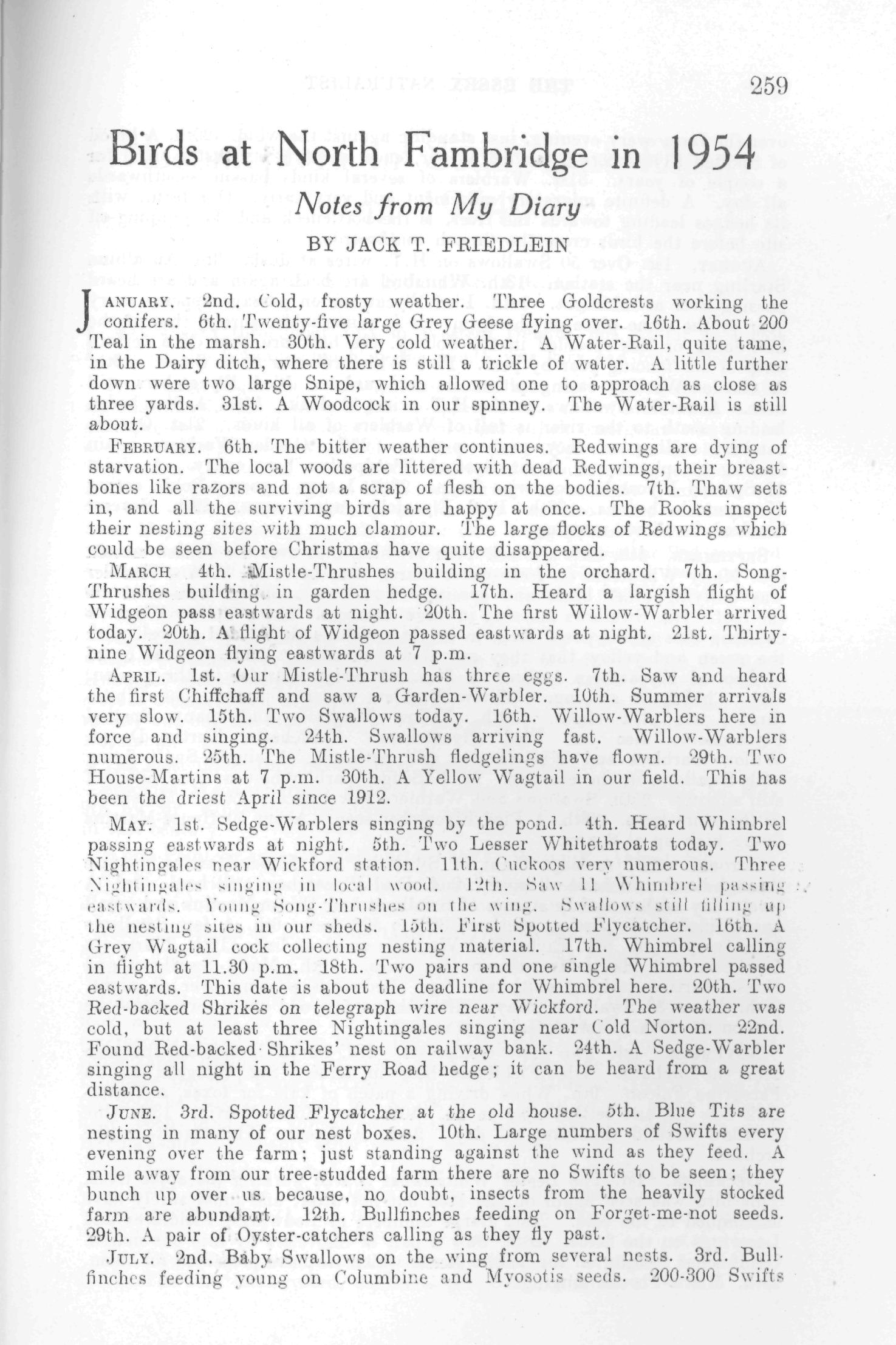 259

Birds at North Fambridge in 1954

Notes from My Diary

BY JACK T. FRIEDLEIN

JANUARY. 2nd. Cold, frosty weather. Three Goldcrests working the conifers. 6th. Twenty-five large Grey Geese flying over. 16th. About 200 Teal in the marsh. 30th. Very cold weather. A Water-Rail, quite tame, in the Dairy ditch, where there is still a trickle of water. A little further down were two large Snipe, which allowed one to approach as close as three yards. 31st. A Woodcock in our spinney. The Water-Rail is still about.

FEBRUARY. 6th. The bitter weather continues. Redwings are dying of starvation. The local woods are littered with dead Redwings, their breastbones like razors and not a scrap of flesh on the bodies. 7th. Thaw sets in, and all the surviving birds are happy at once. The Rooks inspect their nesting sites with much clamour. The large flocks of Redwings which could be seen before Christmas have quite disappeared.

MARCH 4th. Mistle-Thrushes building in the orchard. 7th. Song-Thrushes building in garden hedge. 17th. Heard a largish flight of Widgeon pass eastwards at night. 20th. The first Willow-Warbler arrived today. 20th. A flight of Widgeon passed eastwards at night. 21st. Thirty-nine Widgeon flying eastwards at 7 p.m.

APRIL. 1st. Our Mistle-Thrush has three eggs. 7th. Saw and heard the first Chiffchaff and saw a Garden-Warbler. 10th. Summer arrivals very slow. 15th. Two Swallows today. 16th. Willow-Warblers here in force and singing. 24th. Swallows arriving fast. Willow-Warblers numerous. 25th. The Mistle-Thrush fledgelings have flown. 29th. Two House-Martins at 7 p.m. 30th. A Yellow Wagtail in our field. This has been the driest April since 1912.

MAY. 1st. Sedge-Warblers singing by the pond. 4th. Heard Whimbrel passing eastwards at night. 5th. Two Lesser Whitethroats today. Two Nightingales near Wickford station. 11th. Cuckoos very numerous. Three Nightingales singing in local wood. 12th. Saw 11 Whimbrel passing eastwards. Young Song-Thrushes on the wing. Swallows still filling up the nesting sites in our sheds. 15th. First Spotted Flycatcher. 16th. A Grey Wagtail cock collecting nesting material. 17th. Whimbrel calling in flight at 11.30 p.m. 18th. Two pairs and one single Whimbrel passed eastwards. This date is about the deadline for Whimbrel here. 20th. Two Red-backed Shrikes on telegraph wire near Wickford. The weather was cold, but at least three Nightingales singing near Cold Norton. 22nd. Found Red-backed Shrikes' nest on railway bank. 24th. A Sedge-Warbler singing all night in the Ferry Road hedge; it can be heard from a great distance.

JUNE. 3rd. Spotted Flycatcher at the old house. 5th. Blue Tits are nesting in many of our nest boxes. 10th. Large numbers of Swifts every evening over the farm; just standing against the wind as they feed. A mile away from our tree-studded farm there are no Swifts to be seen; they bunch up over us because, no doubt, insects from the heavily stocked farm are abundant. 12th. Bullfinches feeding on Forget-me-not seeds. 29th. A pair of Oyster-catchers calling as they fly past.

JULY. 2nd. Baby Swallows on the wing from several nests. 3rd. Bullfinches feeding young on Columbine and Myosotis seeds. 200-300 Swifts